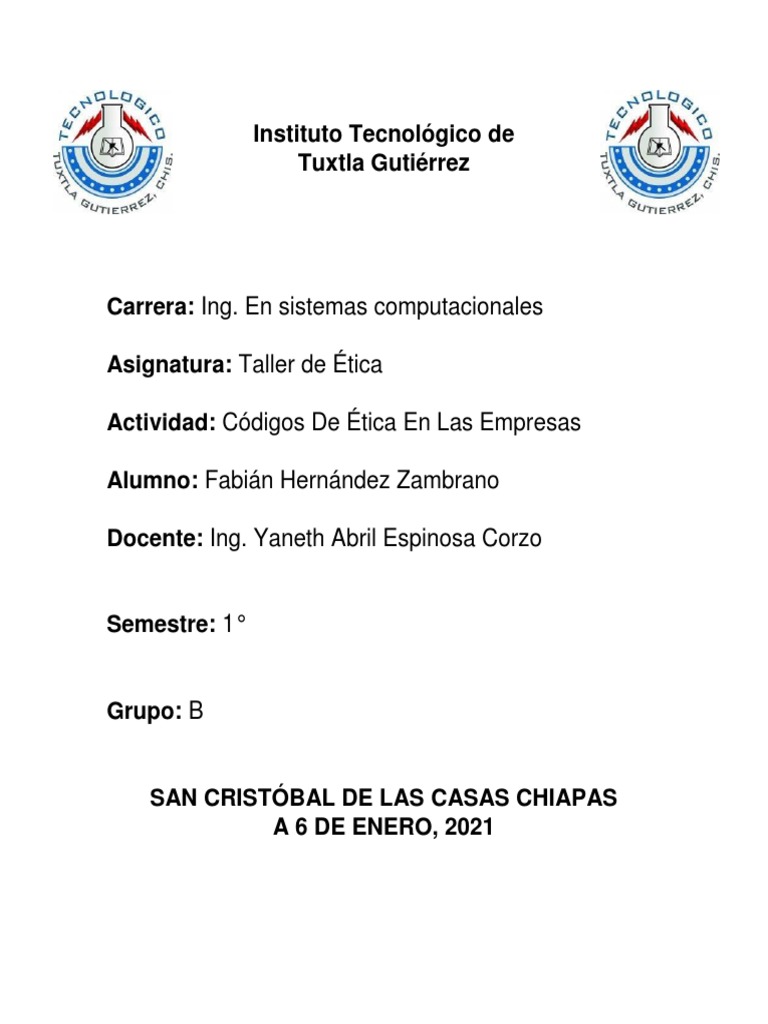 TECNOLOGICO
TUXTLA GUTIERREZ, CHIS.

Instituto Tecnológico de
Tuxtla Gutiérrez

TECNOLOGICO
TUXTLA GUTIERREZ, CHIS.

Carrera: Ing. En sistemas computacionales

Asignatura: Taller de Ética

Actividad: Códigos De Ética En Las Empresas

Alumno: Fabián Hernández Zambrano

Docente: Ing. Yaneth Abril Espinosa Corzo

Semestre: 1°

Grupo: B

SAN CRISTÓBAL DE LAS CASAS CHIAPAS
A 6 DE ENERO, 2021